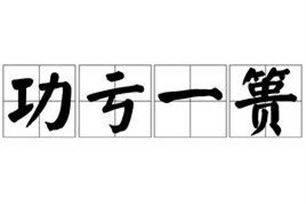 功亏一篑